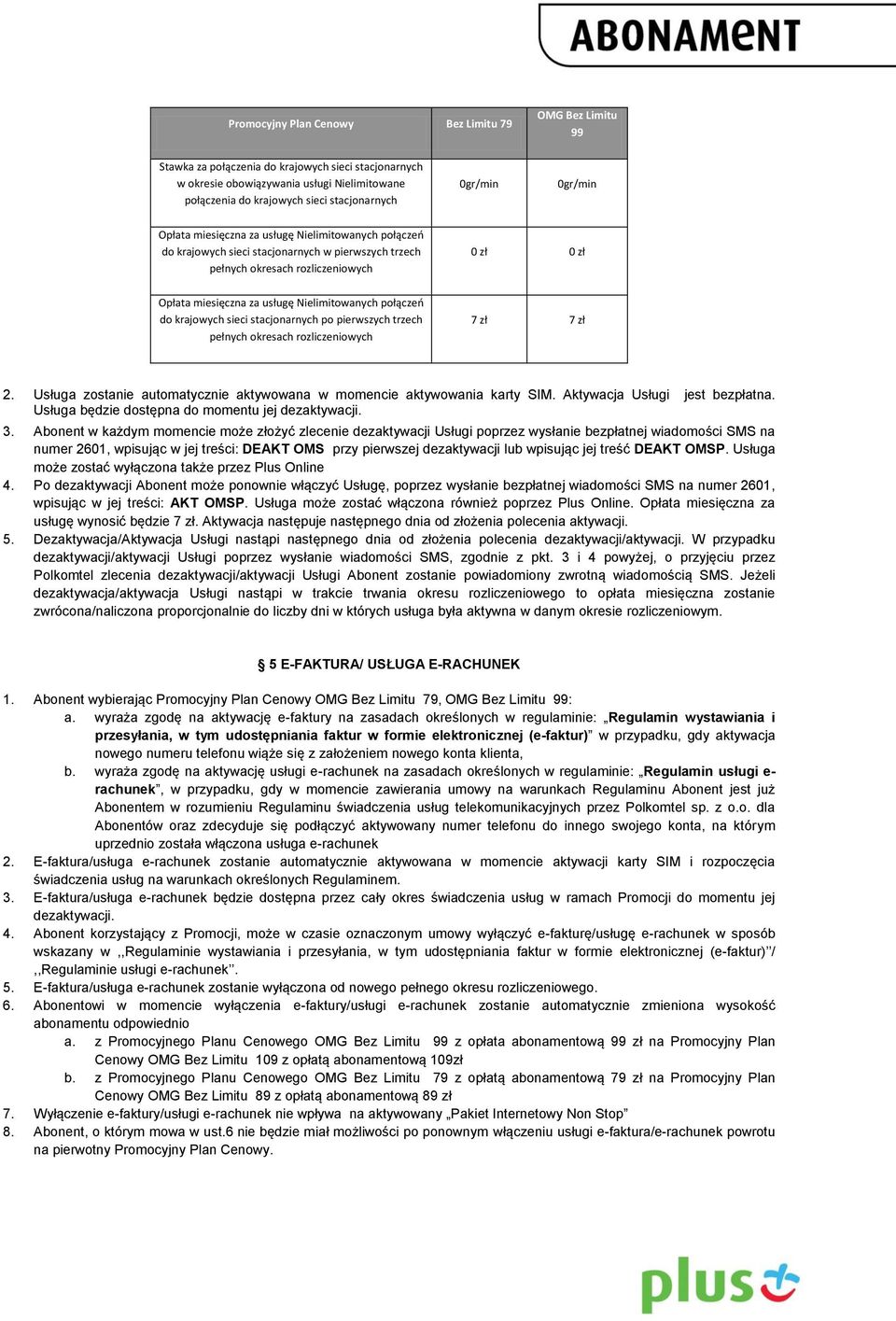 ABONAMENT

| Promocyjny Plan Cenowy | Bez Limitu 79 | OMG Bez Limitu 99 |
|---|---|---|
| Stawka za połączenia do krajowych sieci stacjonarnych w okresie obowiązywania usługi Nielimitowane połączenia do krajowych sieci stacjonarnych | 0gr/min | 0gr/min |
| Opłata miesięczna za usługę Nielimitowanych połączeń do krajowych sieci stacjonarnych w pierwszych trzech pełnych okresach rozliczeniowych | 0 zł | 0 zł |
| Opłata miesięczna za usługę Nielimitowanych połączeń do krajowych sieci stacjonarnych po pierwszych trzech pełnych okresach rozliczeniowych | 7 zł | 7 zł |

2. Usługa zostanie automatycznie aktywowana w momencie aktywowania karty SIM. Aktywacja Usługi jest bezpłatna. Usługa będzie dostępna do momentu jej dezaktywacji.
3. Abonent w każdym momencie może złożyć zlecenie dezaktywacji Usługi poprzez wysłanie bezpłatnej wiadomości SMS na numer 2601, wpisując w jej treści: DEAKT OMS przy pierwszej dezaktywacji lub wpisując jej treść DEAKT OMSP. Usługa może zostać wyłączona także przez Plus Online
4. Po dezaktywacji Abonent może ponownie włączyć Usługę, poprzez wysłanie bezpłatnej wiadomości SMS na numer 2601, wpisując w jej treści: AKT OMSP. Usługa może zostać włączona również poprzez Plus Online. Opłata miesięczna za usługę wynosić będzie 7 zł. Aktywacja następuje następnego dnia od złożenia polecenia aktywacji.
5. Dezaktywacja/Aktywacja Usługi nastąpi następnego dnia od złożenia polecenia dezaktywacji/aktywacji. W przypadku dezaktywacji/aktywacji Usługi poprzez wysłanie wiadomości SMS, zgodnie z pkt. 3 i 4 powyżej, o przyjęciu przez Polkomtel zlecenia dezaktywacji/aktywacji Usługi Abonent zostanie powiadomiony zwrotną wiadomością SMS. Jeżeli dezaktywacja/aktywacja Usługi nastąpi w trakcie trwania okresu rozliczeniowego to opłata miesięczna zostanie zwrócona/naliczona proporcjonalnie do liczby dni w których usługa była aktywna w danym okresie rozliczeniowym.

§ 5 E-FAKTURA/ USŁUGA E-RACHUNEK

1. Abonent wybierając Promocyjny Plan Cenowy OMG Bez Limitu 79, OMG Bez Limitu 99:
a. wyraża zgodę na aktywację e-faktury na zasadach określonych w regulaminie: „Regulamin wystawiania i przesyłania, w tym udostępniania faktur w formie elektronicznej (e-faktur)" w przypadku, gdy aktywacja nowego numeru telefonu wiąże się z założeniem nowego konta klienta,
b. wyraża zgodę na aktywację usługi e-rachunek na zasadach określonych w regulaminie: „Regulamin usługi e-rachunek", w przypadku, gdy w momencie zawierania umowy na warunkach Regulaminu Abonent jest już Abonentem w rozumieniu Regulaminu świadczenia usług telekomunikacyjnych przez Polkomtel sp. z o.o. dla Abonentów oraz zdecyduje się podłączyć aktywowany numer telefonu do innego swojego konta, na którym uprzednio została włączona usługa e-rachunek
2. E-faktura/usługa e-rachunek zostanie automatycznie aktywowana w momencie aktywacji karty SIM i rozpoczęcia świadczenia usług na warunkach określonych Regulaminem.
3. E-faktura/usługa e-rachunek będzie dostępna przez cały okres świadczenia usług w ramach Promocji do momentu jej dezaktywacji.
4. Abonent korzystający z Promocji, może w czasie oznaczonym umowy wyłączyć e-fakturę/usługę e-rachunek w sposób wskazany w ,,Regulaminie wystawiania i przesyłania, w tym udostępniania faktur w formie elektronicznej (e-faktur)''/ ,,Regulaminie usługi e-rachunek''.
5. E-faktura/usługa e-rachunek zostanie wyłączona od nowego pełnego okresu rozliczeniowego.
6. Abonentowi w momencie wyłączenia e-faktury/usługi e-rachunek zostanie automatycznie zmieniona wysokość abonamentu odpowiednio
a. z Promocyjnego Planu Cenowego OMG Bez Limitu 99 z opłata abonamentową 99 zł na Promocyjny Plan Cenowy OMG Bez Limitu 109 z opłatą abonamentową 109zł
b. z Promocyjnego Planu Cenowego OMG Bez Limitu 79 z opłatą abonamentową 79 zł na Promocyjny Plan Cenowy OMG Bez Limitu 89 z opłatą abonamentową 89 zł
7. Wyłączenie e-faktury/usługi e-rachunek nie wpływa na aktywowany „Pakiet Internetowy Non Stop"
8. Abonent, o którym mowa w ust.6 nie będzie miał możliwości po ponownym włączeniu usługi e-faktura/e-rachunek powrotu na pierwotny Promocyjny Plan Cenowy.

plus